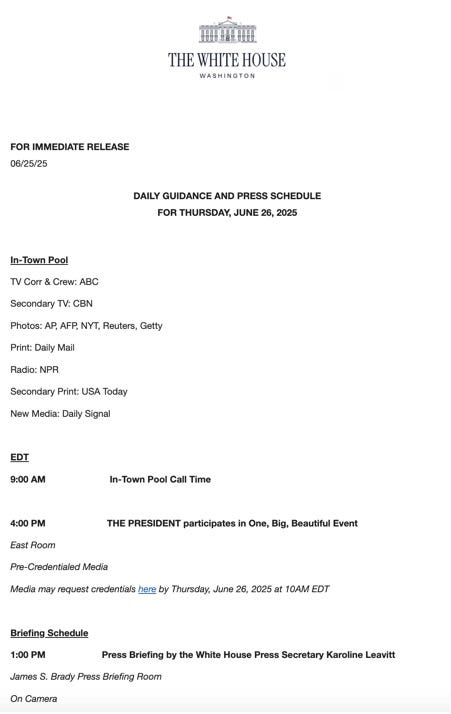 THE WHITE HOUSE
WASHINGTON

FOR IMMEDIATE RELEASE
06/25/25

DAILY GUIDANCE AND PRESS SCHEDULE
FOR THURSDAY, JUNE 26, 2025

In-Town Pool

TV Corr & Crew: ABC

Secondary TV: CBN

Photos: AP, AFP, NYT, Reuters, Getty

Print: Daily Mail

Radio: NPR

Secondary Print: USA Today

New Media: Daily Signal

EDT

9:00 AM In-Town Pool Call Time

4:00 PM THE PRESIDENT participates in One, Big, Beautiful Event

East Room

Pre-Credentialed Media

Media may request credentials here by Thursday, June 26, 2025 at 10AM EDT

Briefing Schedule

1:00 PM Press Briefing by the White House Press Secretary Karoline Leavitt

James S. Brady Press Briefing Room

On Camera